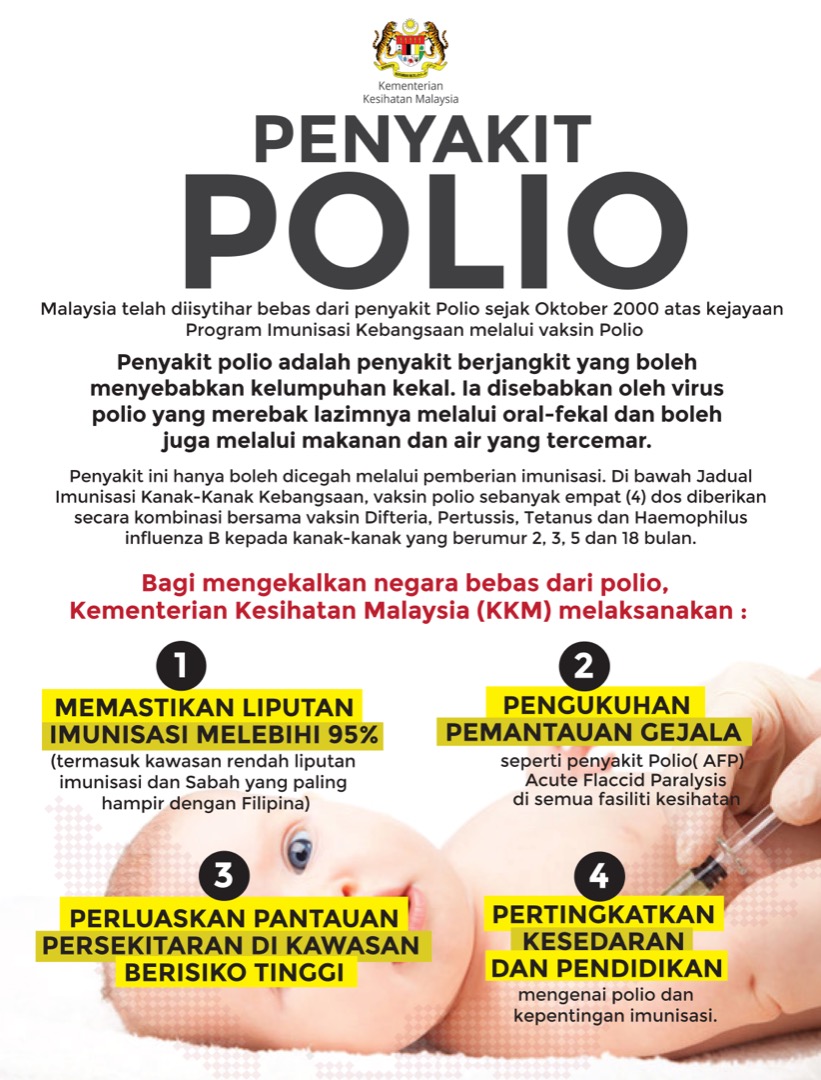 Kementerian
Kesihatan Malaysia

PENYAKIT
POLIO

Malaysia telah diisytihar bebas dari penyakit Polio sejak Oktober 2000 atas kejayaan Program Imunisasi Kebangsaan melalui vaksin Polio

Penyakit polio adalah penyakit berjangkit yang boleh menyebabkan kelumpuhan kekal. Ia disebabkan oleh virus polio yang merebak lazimnya melalui oral-fekal dan boleh juga melalui makanan dan air yang tercemar.

Penyakit ini hanya boleh dicegah melalui pemberian imunisasi. Di bawah Jadual Imunisasi Kanak-Kanak Kebangsaan, vaksin polio sebanyak empat (4) dos diberikan secara kombinasi bersama vaksin Difteria, Pertussis, Tetanus dan Haemophilus influenza B kepada kanak-kanak yang berumur 2, 3, 5 dan 18 bulan.

Bagi mengekalkan negara bebas dari polio, Kementerian Kesihatan Malaysia (KKM) melaksanakan :

1
MEMASTIKAN LIPUTAN
IMUNISASI MELEBIHI 95%
(termasuk kawasan rendah liputan imunisasi dan Sabah yang paling hampir dengan Filipina)

2
PENGUKUHAN
PEMANTAUAN GEJALA
seperti penyakit Polio( AFP) Acute Flaccid Paralysis di semua fasiliti kesihatan

3
PERLUASKAN PANTAUAN
PERSEKITARAN DI KAWASAN
BERISIKO TINGGI

4
PERTINGKATKAN
KESEDARAN
DAN PENDIDIKAN
mengenai polio dan kepentingan imunisasi.